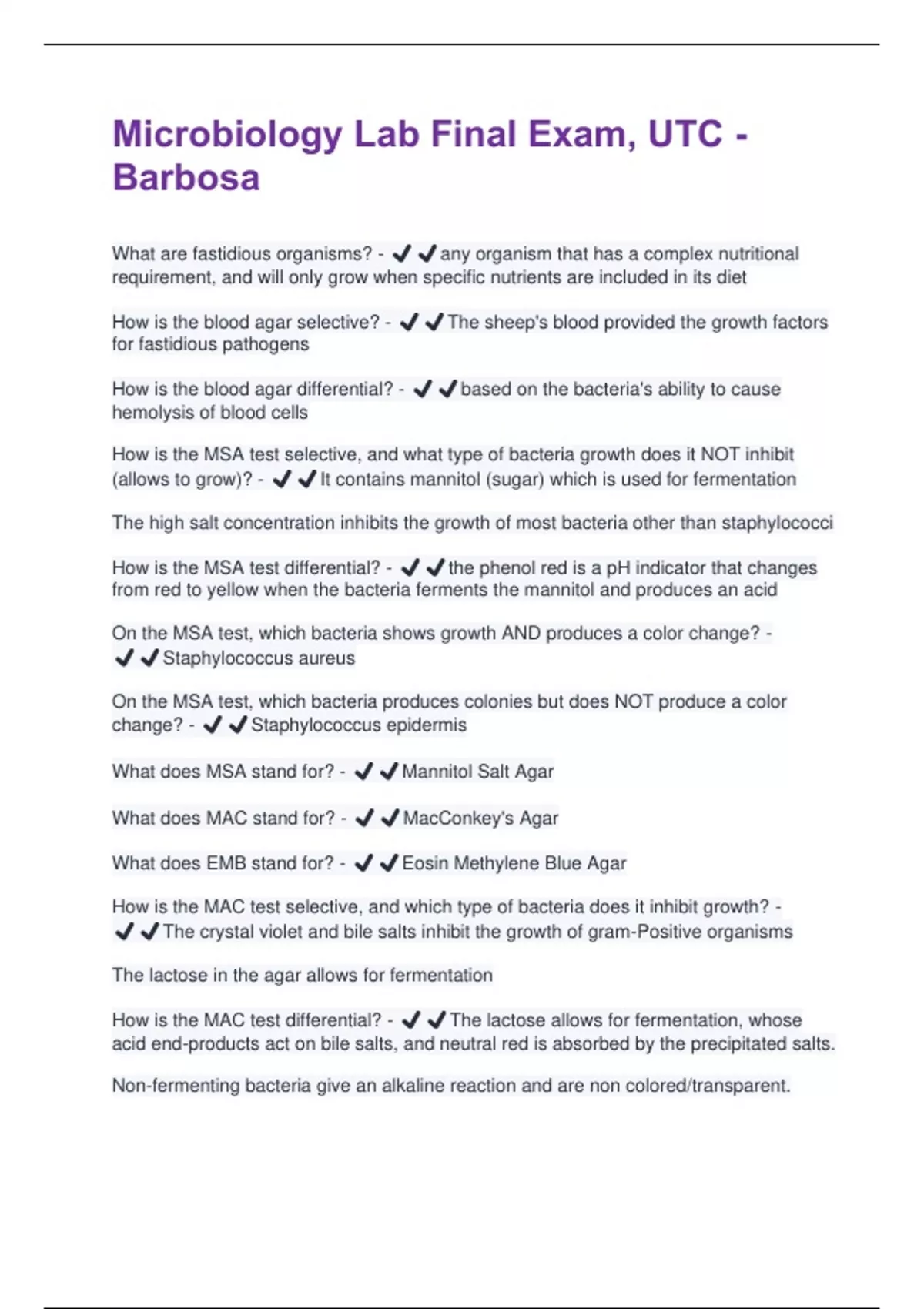 Microbiology Lab Final Exam, UTC - Barbosa

What are fastidious organisms? - ✔✔any organism that has a complex nutritional requirement, and will only grow when specific nutrients are included in its diet

How is the blood agar selective? - ✔✔The sheep's blood provided the growth factors for fastidious pathogens

How is the blood agar differential? - ✔✔based on the bacteria's ability to cause hemolysis of blood cells

How is the MSA test selective, and what type of bacteria growth does it NOT inhibit (allows to grow)? - ✔✔It contains mannitol (sugar) which is used for fermentation

The high salt concentration inhibits the growth of most bacteria other than staphylococci

How is the MSA test differential? - ✔✔the phenol red is a pH indicator that changes from red to yellow when the bacteria ferments the mannitol and produces an acid

On the MSA test, which bacteria shows growth AND produces a color change? - ✔✔Staphylococcus aureus

On the MSA test, which bacteria produces colonies but does NOT produce a color change? - ✔✔Staphylococcus epidermis

What does MSA stand for? - ✔✔Mannitol Salt Agar

What does MAC stand for? - ✔✔MacConkey's Agar

What does EMB stand for? - ✔✔Eosin Methylene Blue Agar

How is the MAC test selective, and which type of bacteria does it inhibit growth? - ✔✔The crystal violet and bile salts inhibit the growth of gram-Positive organisms

The lactose in the agar allows for fermentation

How is the MAC test differential? - ✔✔The lactose allows for fermentation, whose acid end-products act on bile salts, and neutral red is absorbed by the precipitated salts.

Non-fermenting bacteria give an alkaline reaction and are non colored/transparent.